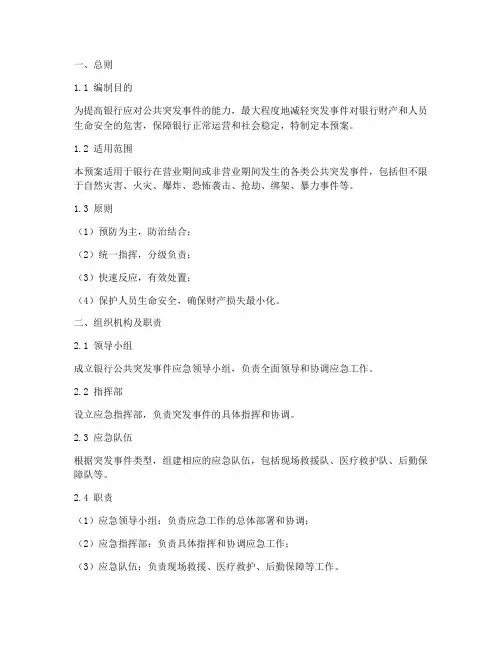 一、总则

1.1 编制目的

为提高银行应对公共突发事件的能力，最大程度地减轻突发事件对银行财产和人员生命安全的危害，保障银行正常运营和社会稳定，特制定本预案。

1.2 适用范围

本预案适用于银行在营业期间或非营业期间发生的各类公共突发事件，包括但不限于自然灾害、火灾、爆炸、恐怖袭击、抢劫、绑架、暴力事件等。

1.3 原则

（1）预防为主，防治结合；

（2）统一指挥，分级负责；

（3）快速反应，有效处置；

（4）保护人员生命安全，确保财产损失最小化。

二、组织机构及职责

2.1 领导小组

成立银行公共突发事件应急领导小组，负责全面领导和协调应急工作。

2.2 指挥部

设立应急指挥部，负责突发事件的具体指挥和协调。

2.3 应急队伍

根据突发事件类型，组建相应的应急队伍，包括现场救援队、医疗救护队、后勤保障队等。

2.4 职责

（1）应急领导小组：负责应急工作的总体部署和协调；

（2）应急指挥部：负责具体指挥和协调应急工作；

（3）应急队伍：负责现场救援、医疗救护、后勤保障等工作。